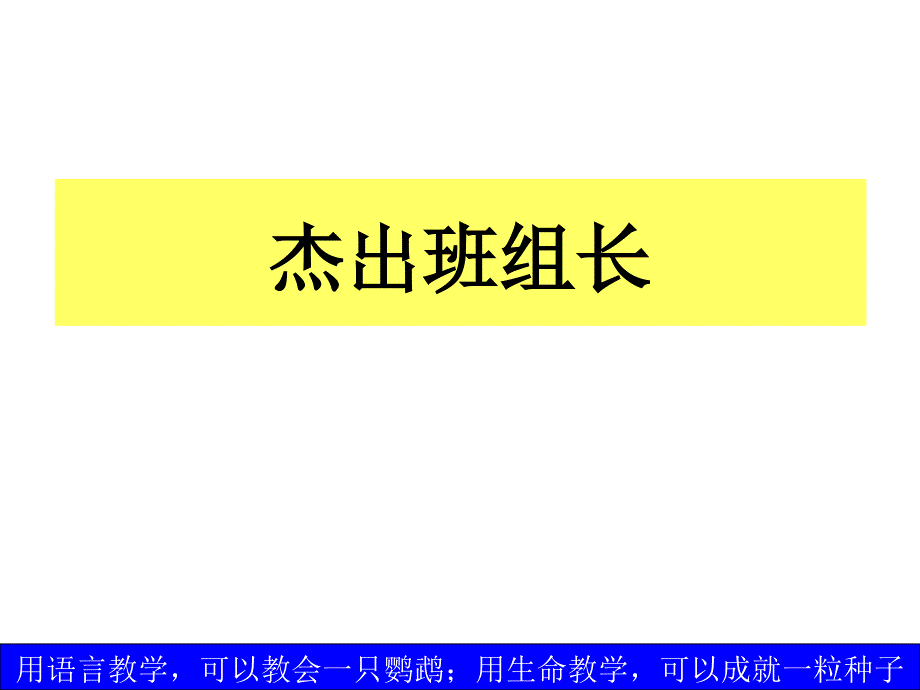 杰出班组长

用语言教学，可以教会一只鹦鹉；用生命教学，可以成就一粒种子